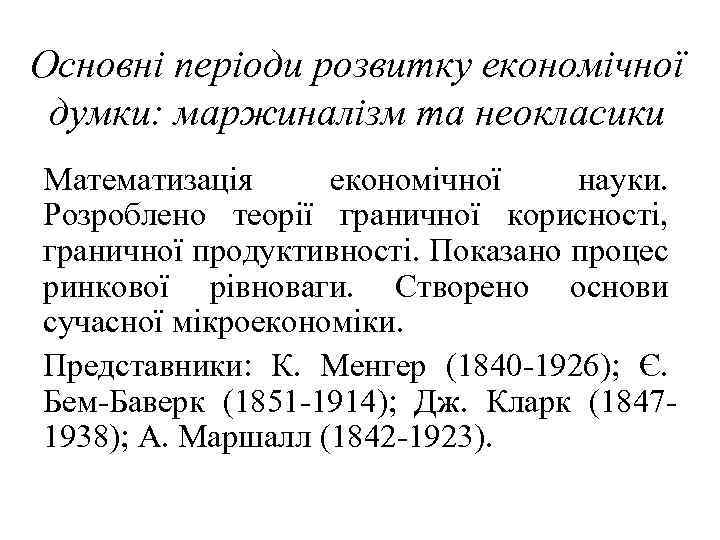 Основні періоди розвитку економічної думки: маржиналізм та неокласики

Математизація економічної науки. Розроблено теорії граничної корисності, граничної продуктивності. Показано процес ринкової рівноваги. Створено основи сучасної мікроекономіки.

Представники: К. Менгер (1840-1926); Є. Бем-Баверк (1851-1914); Дж. Кларк (1847-1938); А. Маршалл (1842-1923).